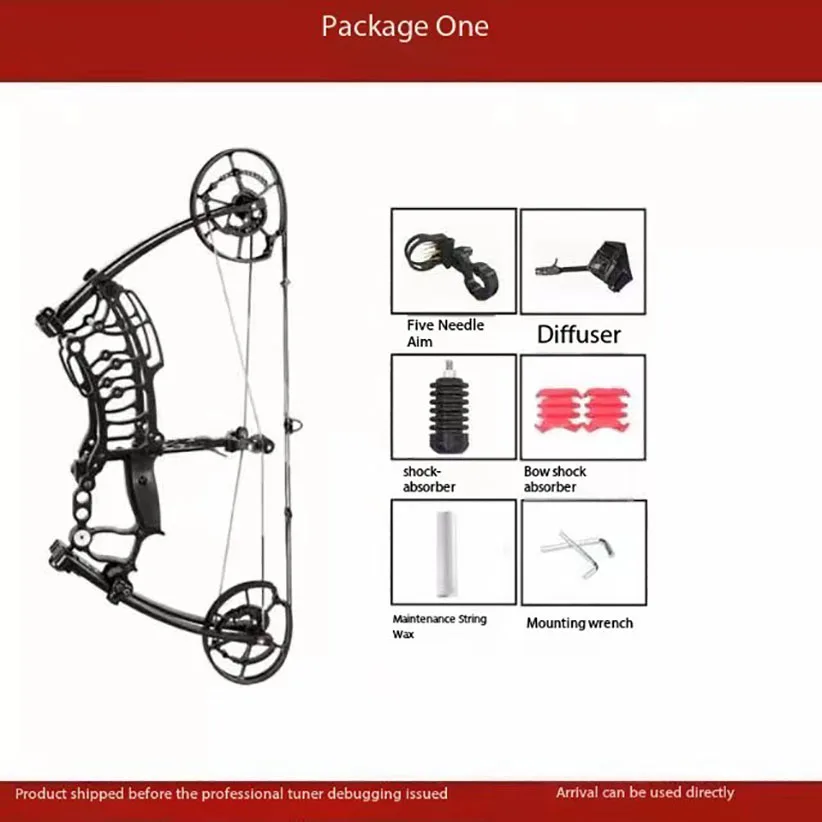 Package One

Five Needle Aim

Diffuser

shock-absorber

Bow shock absorber

Maintenance String Wax

Mounting wrench

Product shipped before the professional tuner debugging issued

Arrival can be used directly